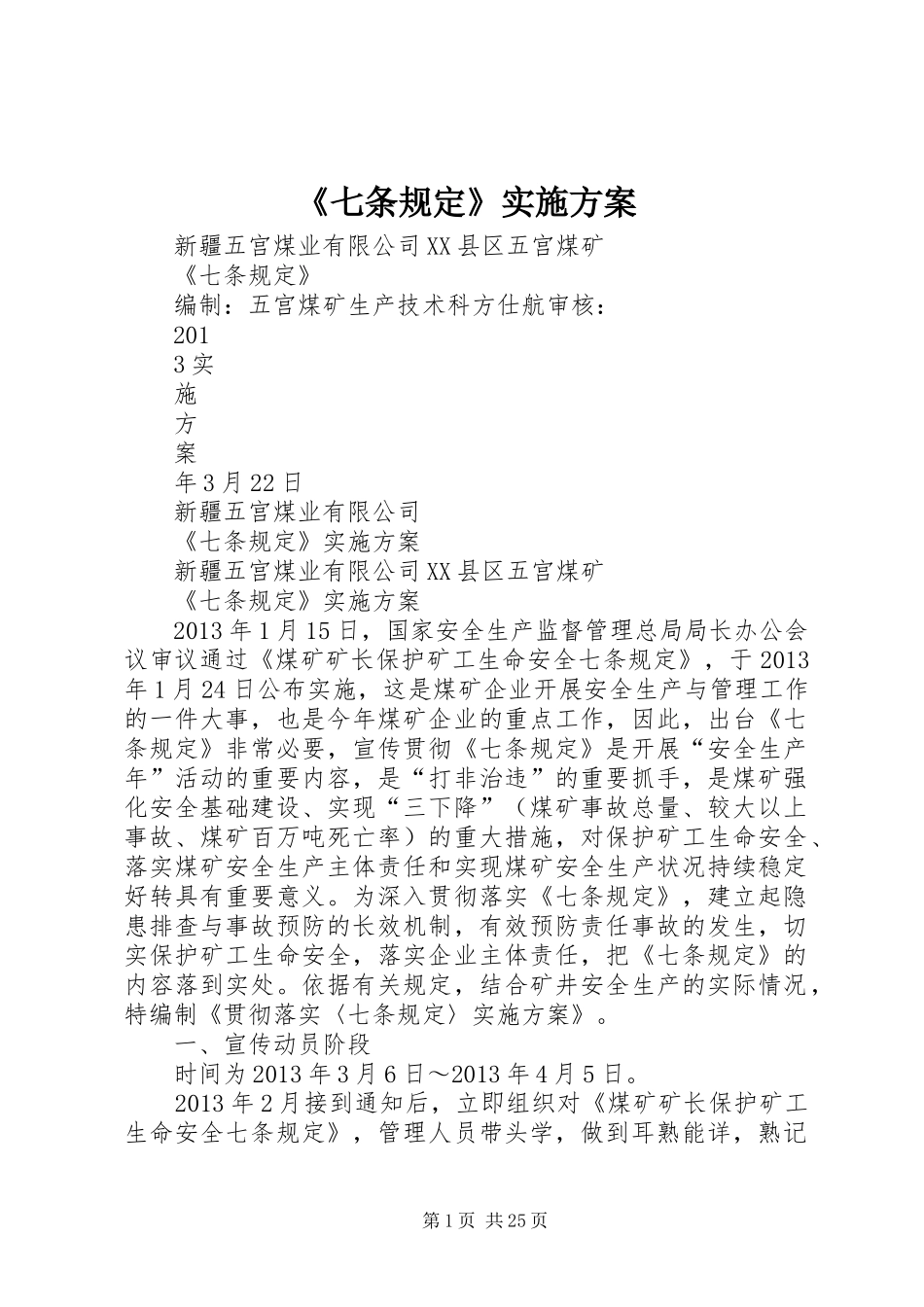 《七条规定》实施方案

新疆五宫煤业有限公司XX县区五宫煤矿

《七条规定》

编制：五宫煤矿生产技术科方仕航审核：

201

3实

施

方

案

年3月22日

新疆五宫煤业有限公司

《七条规定》实施方案

新疆五宫煤业有限公司XX县区五宫煤矿

《七条规定》实施方案

2013年1月15日，国家安全生产监督管理总局局长办公会议审议通过《煤矿矿长保护矿工生命安全七条规定》，于2013年1月24日公布实施，这是煤矿企业开展安全生产与管理工作的一件大事，也是今年煤矿企业的重点工作，因此，出台《七条规定》非常必要，宣传贯彻《七条规定》是开展“安全生产年”活动的重要内容，是“打非治违”的重要抓手，是煤矿强化安全基础建设、实现“三下降”（煤矿事故总量、较大以上事故、煤矿百万吨死亡率）的重大措施，对保护矿工生命安全、落实煤矿安全生产主体责任和实现煤矿安全生产状况持续稳定好转具有重要意义。为深入贯彻落实《七条规定》，建立起隐患排查与事故预防的长效机制，有效预防责任事故的发生，切实保护矿工生命安全，落实企业主体责任，把《七条规定》的内容落到实处。依据有关规定，结合矿井安全生产的实际情况，特编制《贯彻落实〈七条规定〉实施方案》。

一、宣传动员阶段

时间为2013年3月6日～2013年4月5日。

2013年2月接到通知后，立即组织对《煤矿矿长保护矿工生命安全七条规定》，管理人员带头学，做到耳熟能详，熟记

第1页 共25页